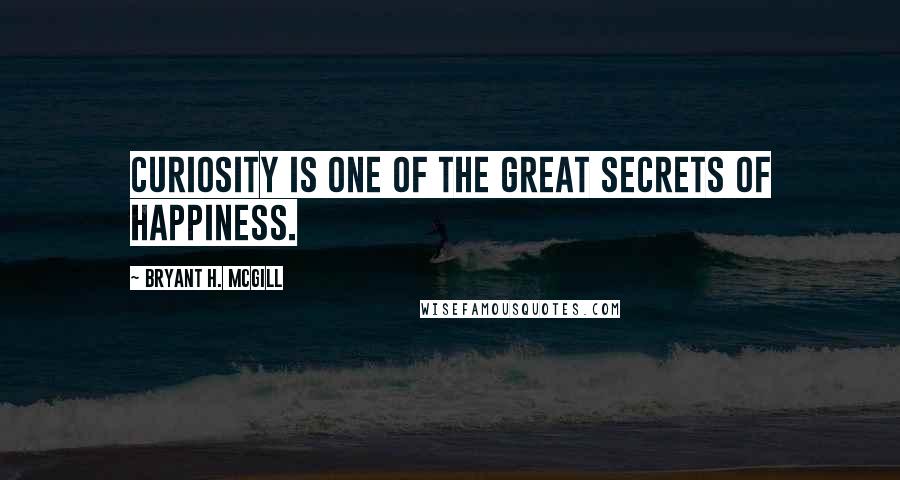 CURIOSITY IS ONE OF THE GREAT SECRETS OF HAPPINESS.

~ BRYANT H. MCGILL

WISEFAMOUSQUOTES.COM